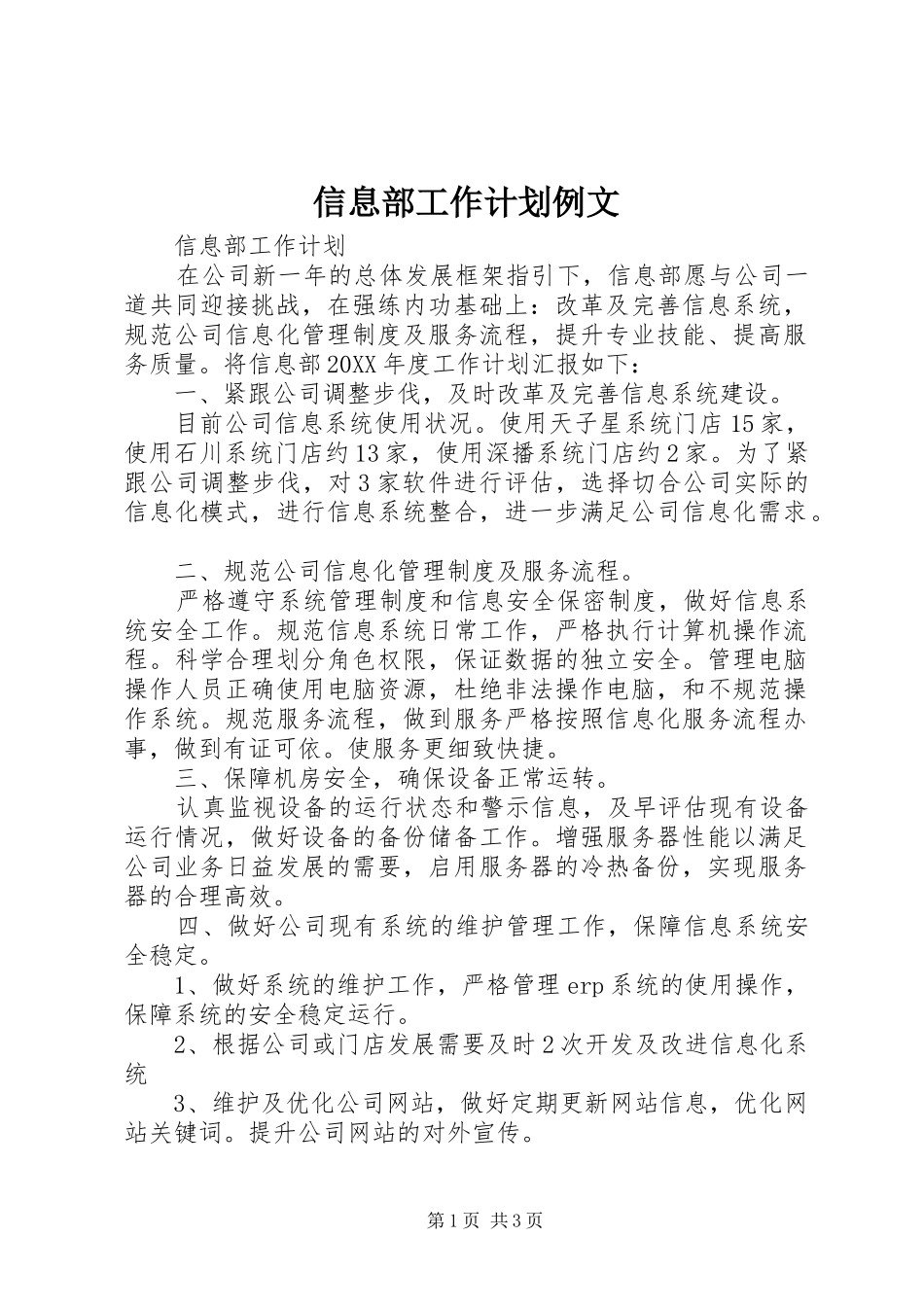 信息部工作计划例文

信息部工作计划

在公司新一年的总体发展框架指引下，信息部愿与公司一道共同迎接挑战，在强练内功基础上：改革及完善信息系统，规范公司信息化管理制度及服务流程，提升专业技能、提高服务质量。将信息部20XX年度工作计划汇报如下：

一、紧跟公司调整步伐，及时改革及完善信息系统建设。

目前公司信息系统使用状况。使用天子星系统门店15家，使用石川系统门店约13家，使用深播系统门店约2家。为了紧跟公司调整步伐，对3家软件进行评估，选择切合公司实际的信息化模式，进行信息系统整合，进一步满足公司信息化需求。

二、规范公司信息化管理制度及服务流程。

严格遵守系统管理制度和信息安全保密制度，做好信息系统安全工作。规范信息系统日常工作，严格执行计算机操作流程。科学合理划分角色权限，保证数据的独立安全。管理电脑操作人员正确使用电脑资源，杜绝非法操作电脑，和不规范操作系统。规范服务流程，做到服务严格按照信息化服务流程办事，做到有证可依。使服务更细致快捷。

三、保障机房安全，确保设备正常运转。

认真监视设备的运行状态和警示信息，及早评估现有设备运行情况，做好设备的备份储备工作。增强服务器性能以满足公司业务日益发展的需要，启用服务器的冷热备份，实现服务器的合理高效。

四、做好公司现有系统的维护管理工作，保障信息系统安全稳定。

1、做好系统的维护工作，严格管理erp系统的使用操作，保障系统的安全稳定运行。

2、根据公司或门店发展需要及时2次开发及改进信息化系统

3、维护及优化公司网站，做好定期更新网站信息，优化网站关键词。提升公司网站的对外宣传。

第1页 共3页